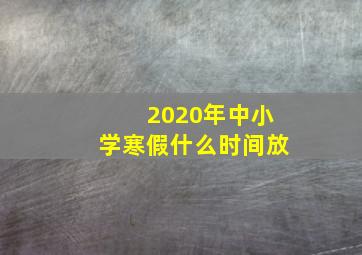 2020年中小学寒假什么时间放